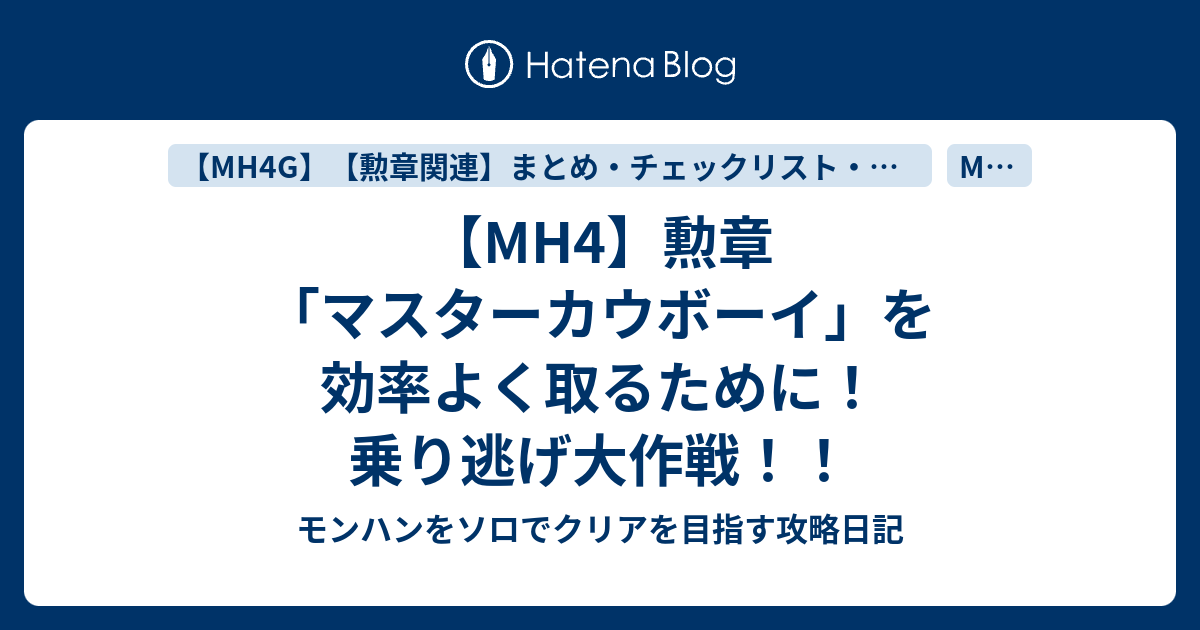 Hatena Blog

【MH4G】【勲章関連】まとめ・チェックリスト・…

M…

【MH4】勲章「マスターカウボーイ」を効率よく取るために！乗り逃げ大作戦！！

モンハンをソロでクリアを目指す攻略日記